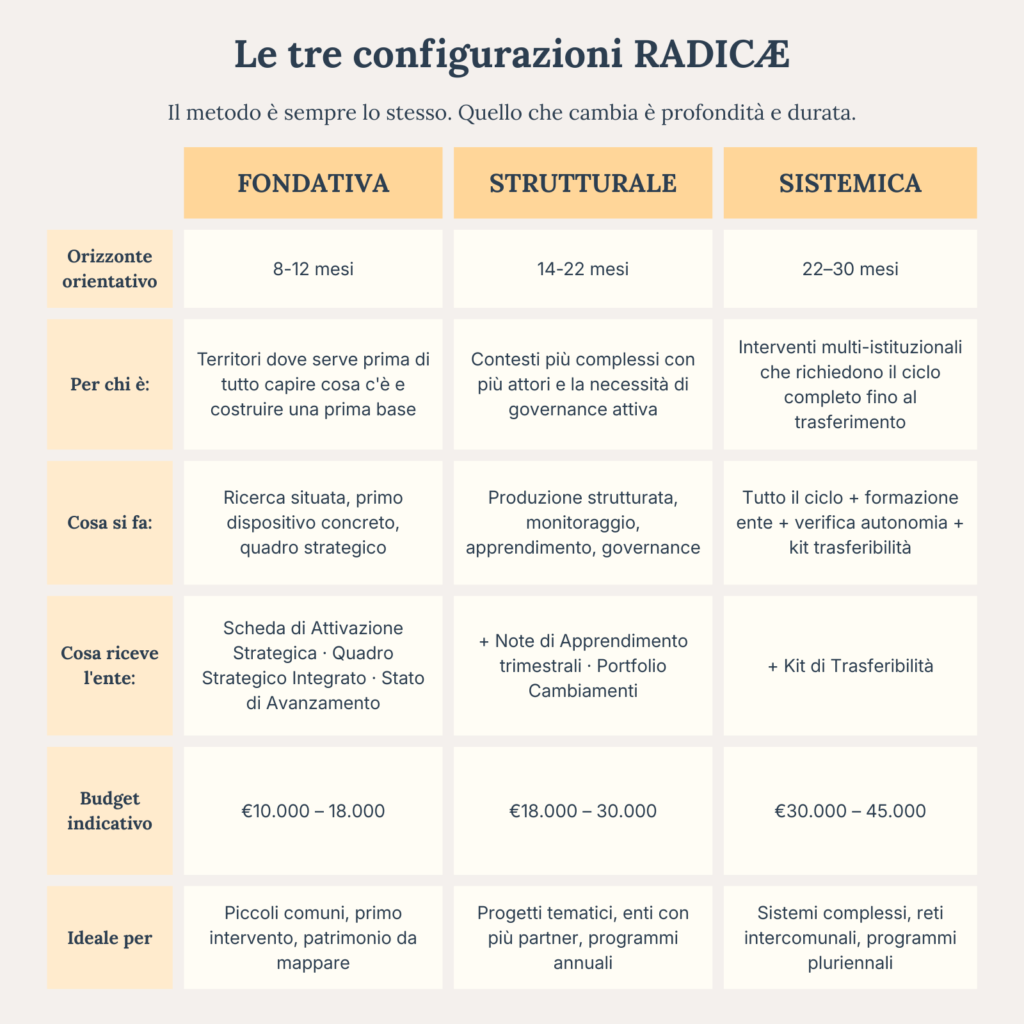 Le tre configurazioni RADICÆ

Il metodo è sempre lo stesso. Quello che cambia è profondità e durata.

| | FONDATIVA | STRUTTURALE | SISTEMICA |
|---|---|---|---|
| Orizzonte orientativo | 8-12 mesi | 14-22 mesi | 22–30 mesi |
| Per chi è: | Territori dove serve prima di tutto capire cosa c'è e costruire una prima base | Contesti più complessi con più attori e la necessità di governance attiva | Interventi multi-istituzionali che richiedono il ciclo completo fino al trasferimento |
| Cosa si fa: | Ricerca situata, primo dispositivo concreto, quadro strategico | Produzione strutturata, monitoraggio, apprendimento, governance | Tutto il ciclo + formazione ente + verifica autonomia + kit trasferibilità |
| Cosa riceve l'ente: | Scheda di Attivazione Strategica · Quadro Strategico Integrato · Stato di Avanzamento | + Note di Apprendimento trimestrali · Portfolio Cambiamenti | + Kit di Trasferibilità |
| Budget indicativo | €10.000 – 18.000 | €18.000 – 30.000 | €30.000 – 45.000 |
| Ideale per | Piccoli comuni, primo intervento, patrimonio da mappare | Progetti tematici, enti con più partner, programmi annuali | Sistemi complessi, reti intercomunali, programmi pluriennali |